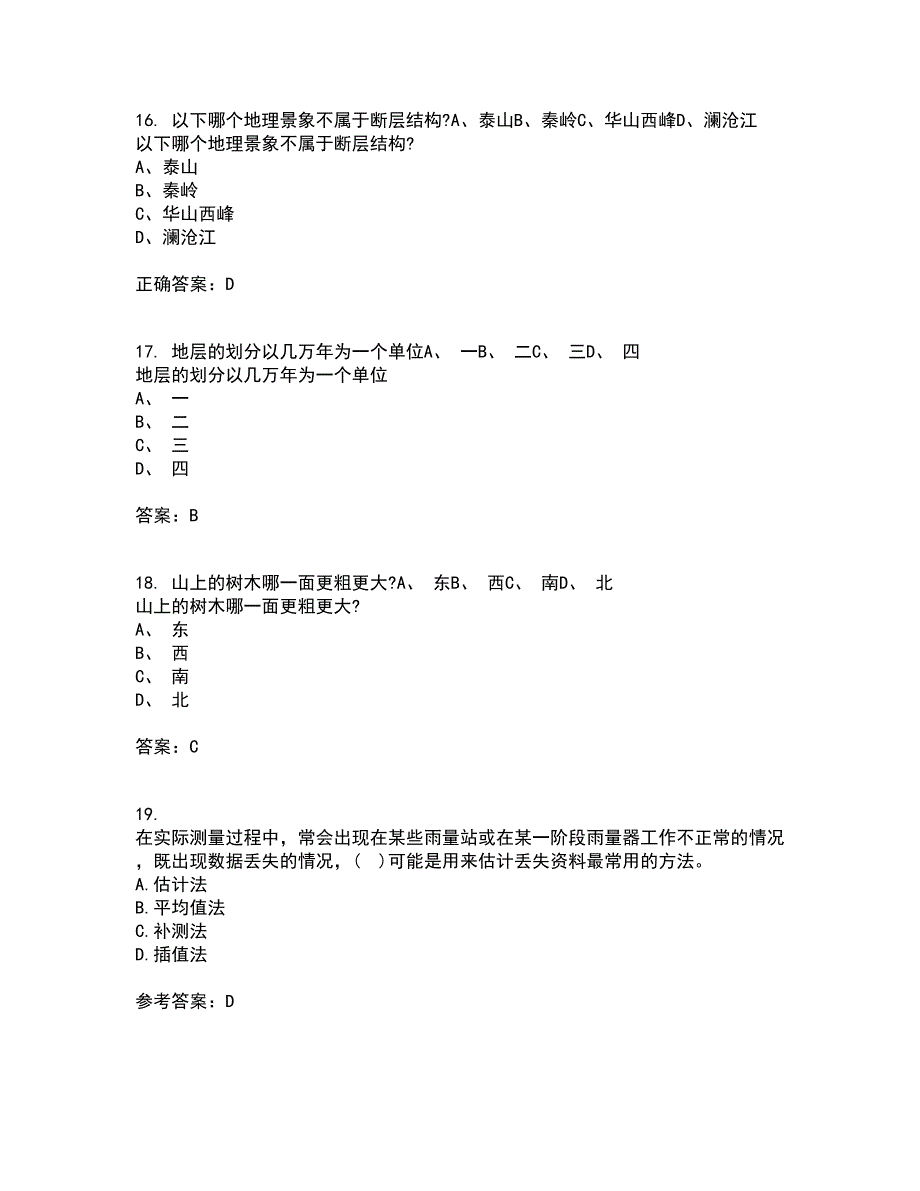 16. 以下哪个地理景象不属于断层结构?A、泰山B、秦岭C、华山西峰D、澜沧江
以下哪个地理景象不属于断层结构?
A、泰山
B、秦岭
C、华山西峰
D、澜沧江

正确答案：D

17. 地层的划分以几万年为一个单位A、 一B、 二C、 三D、 四
地层的划分以几万年为一个单位
A、 一
B、 二
C、 三
D、 四

答案：B

18. 山上的树木哪一面更粗更大?A、 东B、 西C、 南D、 北
山上的树木哪一面更粗更大?
A、 东
B、 西
C、 南
D、 北

答案：C

19.
在实际测量过程中，常会出现在某些雨量站或在某一阶段雨量器工作不正常的情况，既出现数据丢失的情况，( )可能是用来估计丢失资料最常用的方法。
A.估计法
B.平均值法
C.补测法
D.插值法

参考答案：D